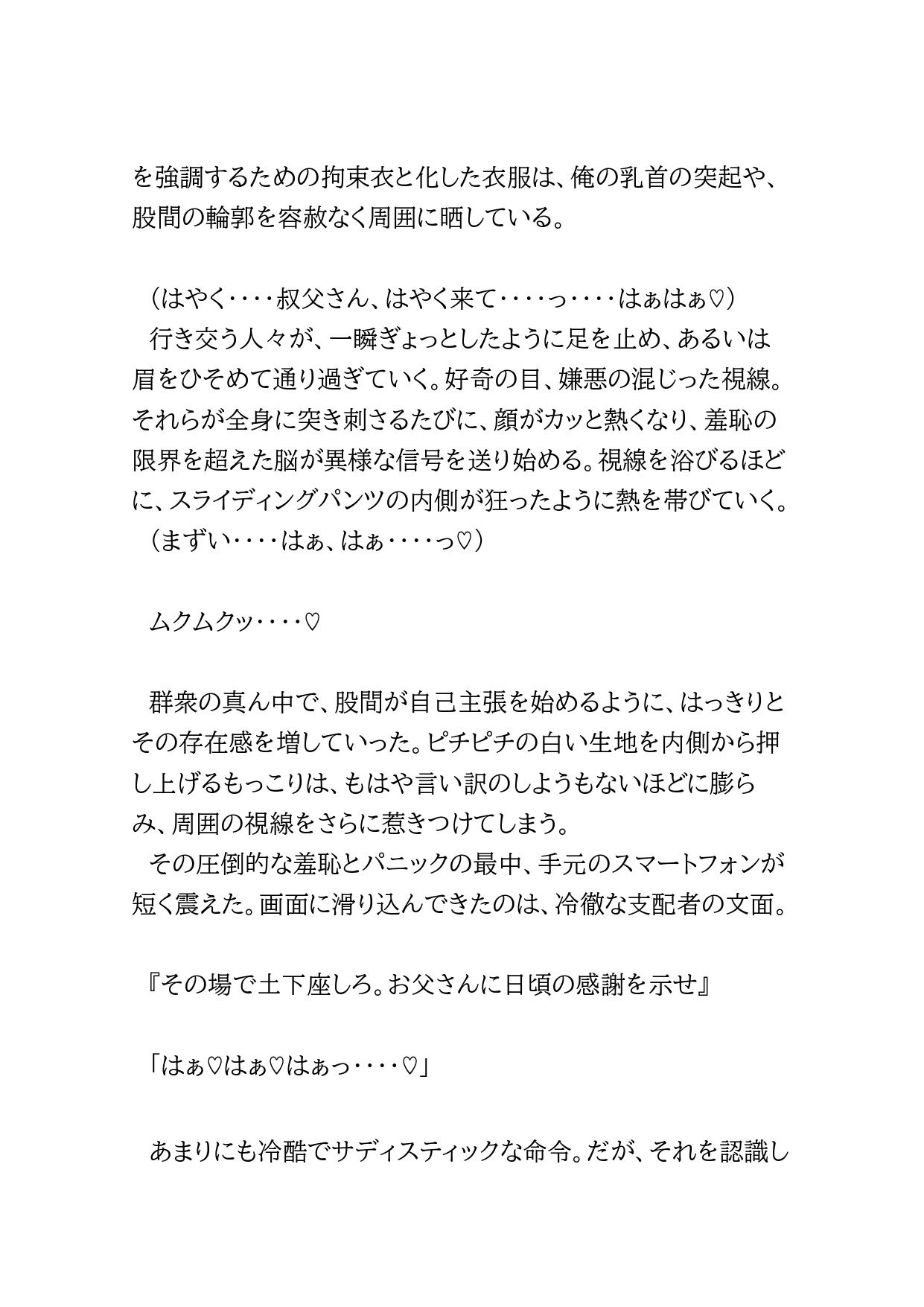 を強調するための拘束衣と化した衣服は、俺の乳首の突起や、股間の輪郭を容赦なく周囲に晒している。

（はやく‥‥叔父さん、はやく来て‥‥っ‥‥はぁはぁ♡）
行き交う人々が、一瞬ぎょっとしたように足を止め、あるいは眉をひそめて通り過ぎていく。好奇の目、嫌悪の混じった視線。それらが全身に突き刺さるたびに、顔がカッと熱くなり、羞恥の限界を超えた脳が異様な信号を送り始める。視線を浴びるほどに、スライディングパンツの内側が狂ったように熱を帯びていく。
（まずい‥‥はぁ、はぁ‥‥っ♡）

ムクムクッ‥‥♡

群衆の真ん中で、股間が自己主張を始めるように、はっきりとその存在感を増していった。ピチピチの白い生地を内側から押し上げるもっこりは、もはや言い訳のしようもないほどに膨らみ、周囲の視線をさらに惹きつけてしまう。
その圧倒的な羞恥とパニックの最中、手元のスマートフォンが短く震えた。画面に滑り込んできたのは、冷徹な支配者の文面。

『その場で土下座しろ。お父さんに日頃の感謝を示せ』

「はぁ♡はぁ♡はぁっ‥‥♡」

あまりにも冷酷でサディスティックな命令。だが、それを認識し